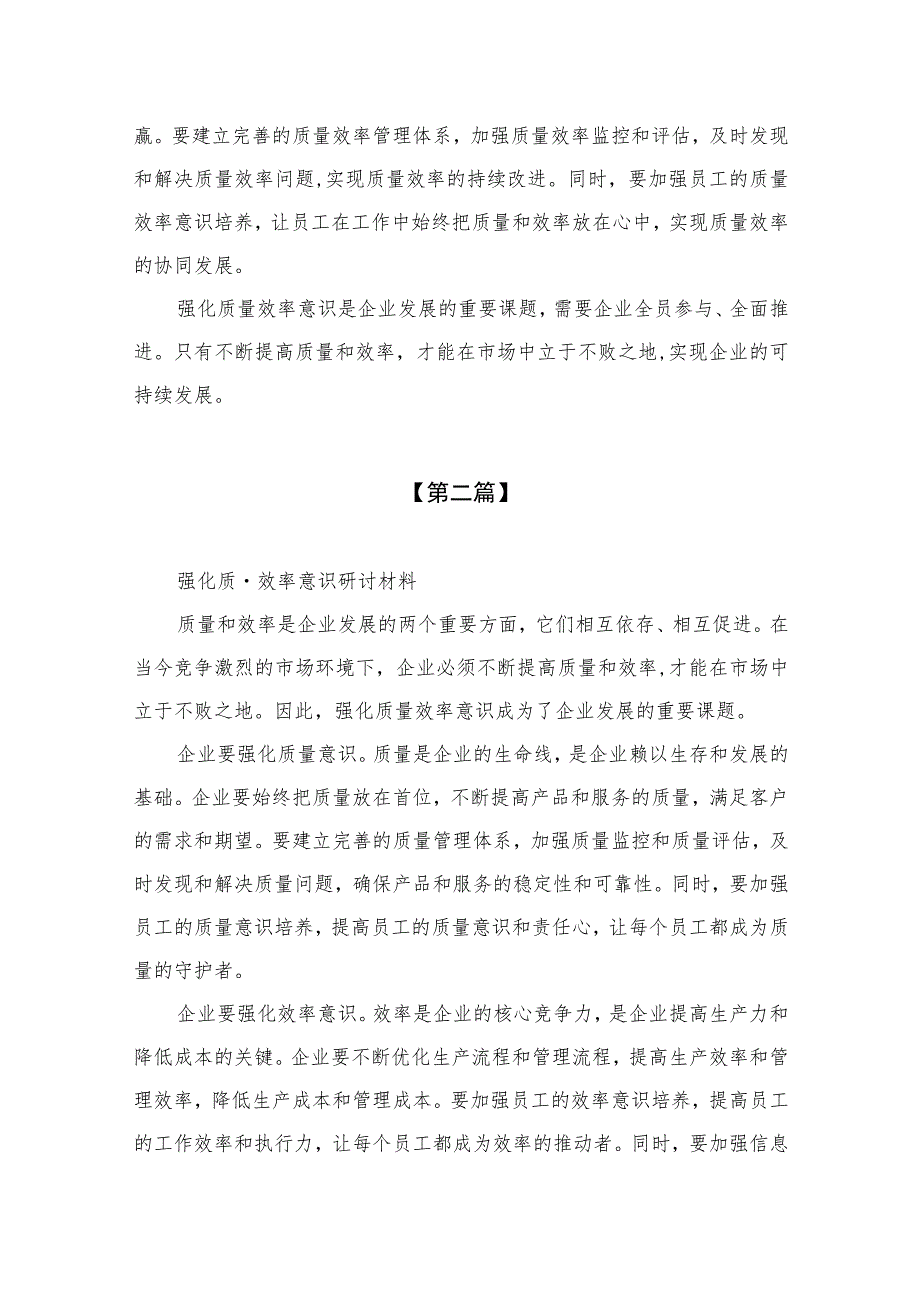 赢。要建立完善的质量效率管理体系，加强质量效率监控和评估，及时发现和解决质量效率问题,实现质量效率的持续改进。同时，要加强员工的质量效率意识培养，让员工在工作中始终把质量和效率放在心中，实现质量效率的协同发展。

强化质量效率意识是企业发展的重要课题，需要企业全员参与、全面推进。只有不断提高质量和效率，才能在市场中立于不败之地,实现企业的可持续发展。

【第二篇】

强化质·效率意识研讨材料

质量和效率是企业发展的两个重要方面，它们相互依存、相互促进。在当今竞争激烈的市场环境下，企业必须不断提高质量和效率,才能在市场中立于不败之地。因此，强化质量效率意识成为了企业发展的重要课题。

企业要强化质量意识。质量是企业的生命线，是企业赖以生存和发展的基础。企业要始终把质量放在首位，不断提高产品和服务的质量，满足客户的需求和期望。要建立完善的质量管理体系，加强质量监控和质量评估，及时发现和解决质量问题，确保产品和服务的稳定性和可靠性。同时，要加强员工的质量意识培养，提高员工的质量意识和责任心，让每个员工都成为质量的守护者。

企业要强化效率意识。效率是企业的核心竞争力，是企业提高生产力和降低成本的关键。企业要不断优化生产流程和管理流程，提高生产效率和管理效率，降低生产成本和管理成本。要加强员工的效率意识培养，提高员工的工作效率和执行力，让每个员工都成为效率的推动者。同时，要加强信息